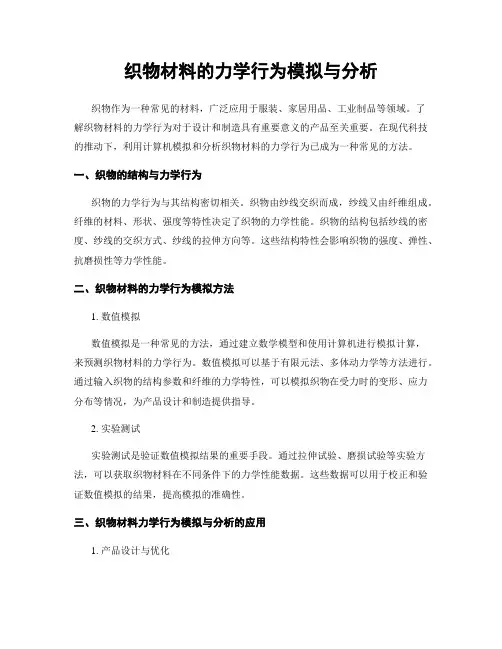 织物材料的力学行为模拟与分析

织物作为一种常见的材料，广泛应用于服装、家居用品、工业制品等领域。了解织物材料的力学行为对于设计和制造具有重要意义的产品至关重要。在现代科技的推动下，利用计算机模拟和分析织物材料的力学行为已成为一种常见的方法。

一、织物的结构与力学行为

织物的力学行为与其结构密切相关。织物由纱线交织而成，纱线又由纤维组成。纤维的材料、形状、强度等特性决定了织物的力学性能。织物的结构包括纱线的密度、纱线的交织方式、纱线的拉伸方向等。这些结构特性会影响织物的强度、弹性、抗磨损性等力学性能。

二、织物材料的力学行为模拟方法

1. 数值模拟

数值模拟是一种常见的方法，通过建立数学模型和使用计算机进行模拟计算，来预测织物材料的力学行为。数值模拟可以基于有限元法、多体动力学等方法进行。通过输入织物的结构参数和纤维的力学特性，可以模拟织物在受力时的变形、应力分布等情况，为产品设计和制造提供指导。

2. 实验测试

实验测试是验证数值模拟结果的重要手段。通过拉伸试验、磨损试验等实验方法，可以获取织物材料在不同条件下的力学性能数据。这些数据可以用于校正和验证数值模拟的结果，提高模拟的准确性。

三、织物材料力学行为模拟与分析的应用

1. 产品设计与优化